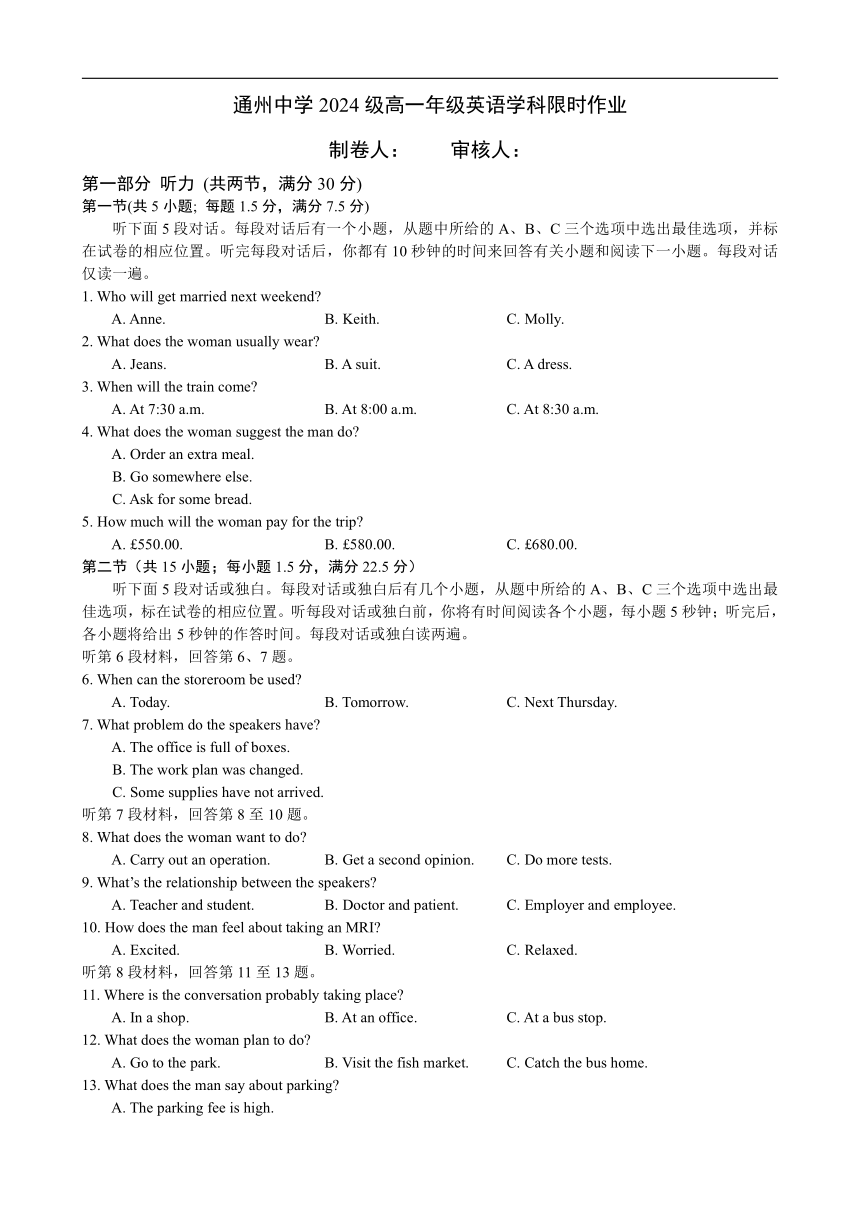 通州中学 2024 级高一年级英语学科限时作业

制卷人：　　审核人：

第一部分 听力 (共两节，满分 30 分)

第一节(共 5 小题; 每题 1.5 分，满分 7.5 分)

听下面 5 段对话。每段对话后有一个小题，从题中所给的 A、B、C 三个选项中选出最佳选项，并标在试卷的相应位置。听完每段对话后，你都有 10 秒钟的时间来回答有关小题和阅读下一小题。每段对话仅读一遍。

1. Who will get married next weekend?
A. Anne.　B. Keith.　C. Molly.

2. What does the woman usually wear?
A. Jeans.　B. A suit.　C. A dress.

3. When will the train come?
A. At 7:30 a.m.　B. At 8:00 a.m.　C. At 8:30 a.m.

4. What does the woman suggest the man do?
A. Order an extra meal.
B. Go somewhere else.
C. Ask for some bread.

5. How much will the woman pay for the trip?
A. £550.00.　B. £580.00.　C. £680.00.

第二节（共 15 小题；每小题 1.5 分，满分 22.5 分）

听下面 5 段对话或独白。每段对话或独白后有几个小题，从题中所给的 A、B、C 三个选项中选出最佳选项，标在试卷的相应位置。听每段对话或独白前，你将有时间阅读各个小题，每小题 5 秒钟；听完后，各小题将给出 5 秒钟的作答时间。每段对话或独白读两遍。

听第 6 段材料，回答第 6、7 题。

6. When can the storeroom be used?
A. Today.　B. Tomorrow.　C. Next Thursday.

7. What problem do the speakers have?
A. The office is full of boxes.
B. The work plan was changed.
C. Some supplies have not arrived.

听第 7 段材料，回答第 8 至 10 题。

8. What does the woman want to do?
A. Carry out an operation.　B. Get a second opinion.　C. Do more tests.

9. What's the relationship between the speakers?
A. Teacher and student.　B. Doctor and patient.　C. Employer and employee.

10. How does the man feel about taking an MRI?
A. Excited.　B. Worried.　C. Relaxed.

听第 8 段材料，回答第 11 至 13 题。

11. Where is the conversation probably taking place?
A. In a shop.　B. At an office.　C. At a bus stop.

12. What does the woman plan to do?
A. Go to the park.　B. Visit the fish market.　C. Catch the bus home.

13. What does the man say about parking?
A. The parking fee is high.